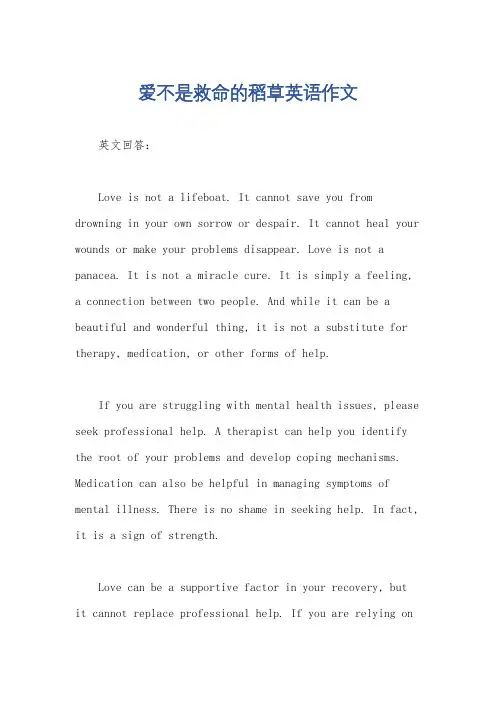 爱不是救命的稻草英语作文

英文回答：

Love is not a lifeboat. It cannot save you from drowning in your own sorrow or despair. It cannot heal your wounds or make your problems disappear. Love is not a panacea. It is not a miracle cure. It is simply a feeling, a connection between two people. And while it can be a beautiful and wonderful thing, it is not a substitute for therapy, medication, or other forms of help.

If you are struggling with mental health issues, please seek professional help. A therapist can help you identify the root of your problems and develop coping mechanisms. Medication can also be helpful in managing symptoms of mental illness. There is no shame in seeking help. In fact, it is a sign of strength.

Love can be a supportive factor in your recovery, but it cannot replace professional help. If you are relying on